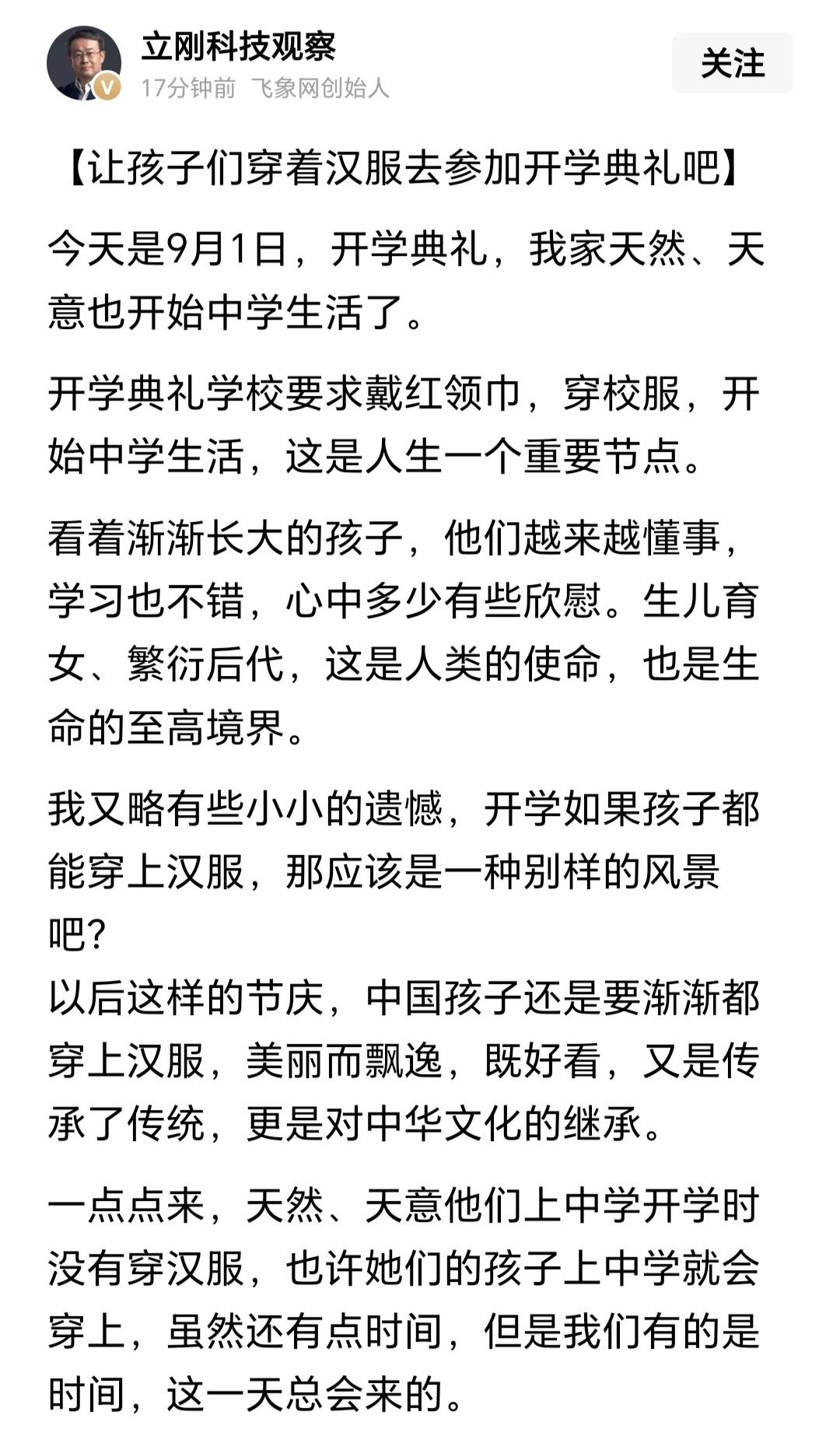 立刚科技观察
17分钟前 飞象网创始人
关注

【让孩子们穿着汉服去参加开学典礼吧】

今天是9月1日，开学典礼，我家天然、天意也开始中学生活了。

开学典礼学校要求戴红领巾，穿校服，开始中学生活，这是人生一个重要节点。

看着渐渐长大的孩子，他们越来越懂事，学习也不错，心中多少有些欣慰。生儿育女、繁衍后代，这是人类的使命，也是生命的至高境界。

我又略有些小小的遗憾，开学如果孩子都能穿上汉服，那应该是一种别样的风景吧？
以后这样的节庆，中国孩子还是要渐渐都穿上汉服，美丽而飘逸，既好看，又是传承了传统，更是对中华文化的继承。

一点点来，天然、天意他们上中学开学时没有穿汉服，也许她们的孩子上中学就会穿上，虽然还有点时间，但是我们有的是时间，这一天总会来的。